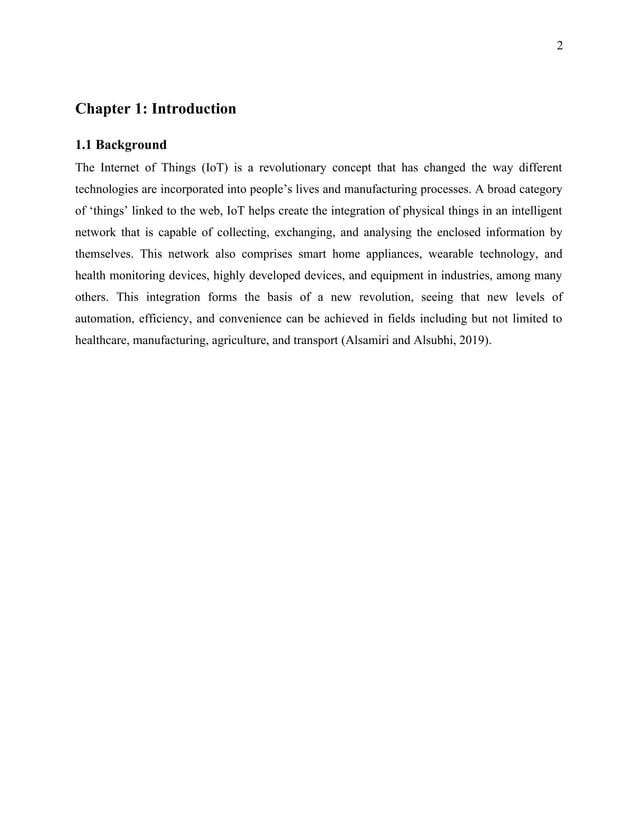 2

Chapter 1: Introduction

1.1 Background

The Internet of Things (IoT) is a revolutionary concept that has changed the way different technologies are incorporated into people's lives and manufacturing processes. A broad category of 'things' linked to the web, IoT helps create the integration of physical things in an intelligent network that is capable of collecting, exchanging, and analysing the enclosed information by themselves. This network also comprises smart home appliances, wearable technology, and health monitoring devices, highly developed devices, and equipment in industries, among many others. This integration forms the basis of a new revolution, seeing that new levels of automation, efficiency, and convenience can be achieved in fields including but not limited to healthcare, manufacturing, agriculture, and transport (Alsamiri and Alsubhi, 2019).